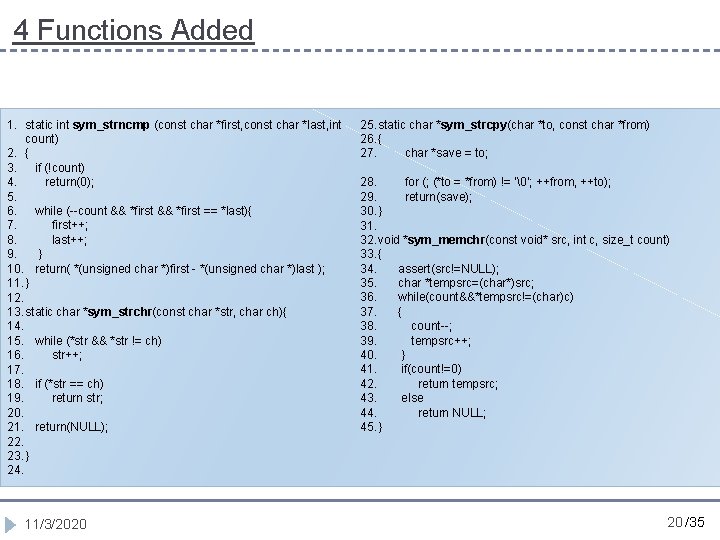 4 Functions Added

1. static int sym_strncmp (const char *first,const char *last,int count)
2. {
3. if (!count)
4. return(0);
5.
6. while (--count && *first && *first == *last){
7. first++;
8. last++;
9. }
10. return( *(unsigned char *)first - *(unsigned char *)last );
11. }
12.
13. static char *sym_strchr(const char *str, char ch){
14.
15. while (*str && *str != ch)
16. str++;
17.
18. if (*str == ch)
19. return str;
20.
21. return(NULL);
22.
23. }
24.

25. static char *sym_strcpy(char *to, const char *from)
26. {
27. char *save = to;

28. for (; (*to = *from) != '\0'; ++from, ++to);
29. return(save);
30. }
31.
32. void *sym_memchr(const void* src, int c, size_t count)
33. {
34. assert(src!=NULL);
35. char *tempsrc=(char*)src;
36. while(count&&*tempsrc!=(char)c)
37. {
38. count--;
39. tempsrc++;
40. }
41. if(count!=0)
42. return tempsrc;
43. else
44. return NULL;
45. }

11/3/2020

20/35